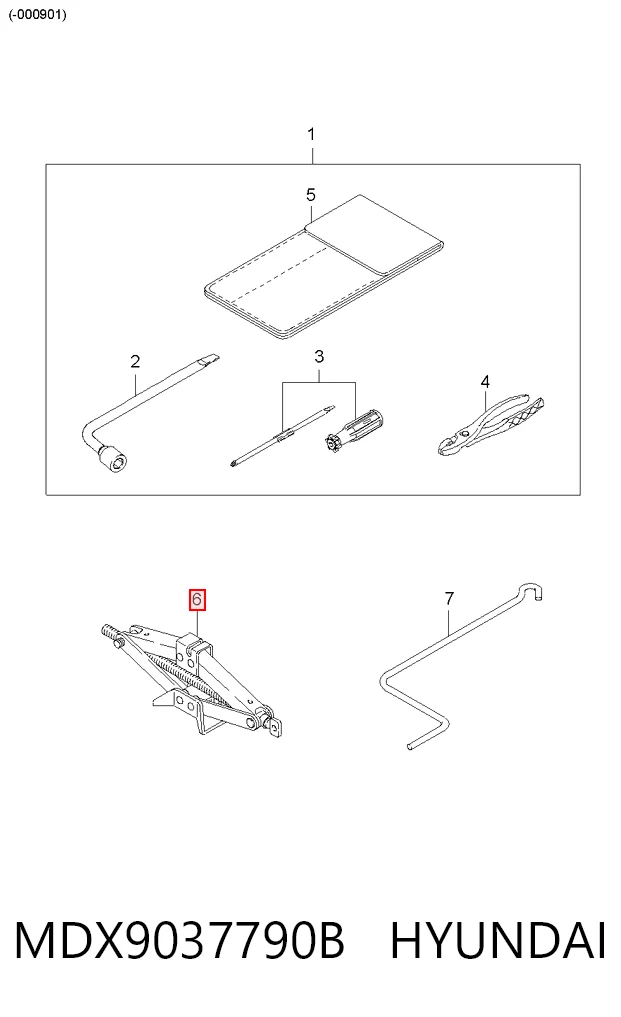 (-000901)

1

5

2

3

4

6

7

MDX9037790B HYUNDAI